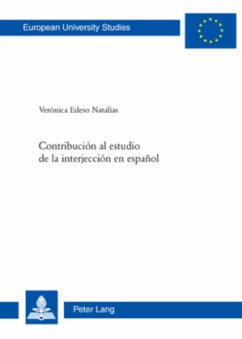 European University Studies

Verónica Edeso Natalías

Contribución al estudio de la interjección en español

Peter Lang